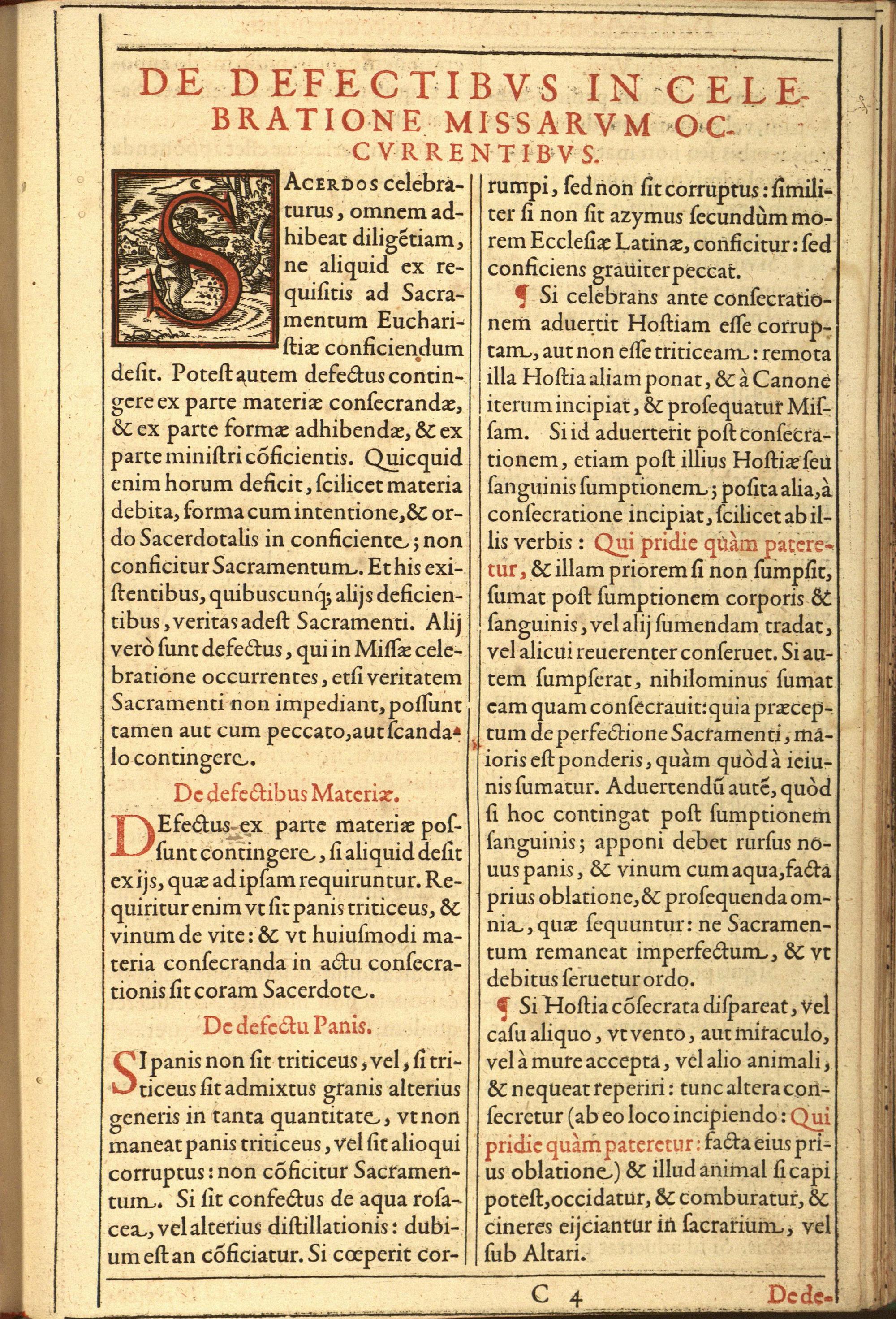 DE DEFECTIBVS IN CELEBRATIONE MISSARVM OCCVRRENTIBVS.

SACERDOS celebraturus, omnem adhibeat diligētiam, ne aliquid ex requisitis ad Sacramentum Eucharistiæ conficiendum desit. Potest autem defectus contingere ex parte materiæ consecrandæ, & ex parte formæ adhibendæ, & ex parte ministri cōficientis. Quicquid enim horum deficit, scilicet materia debita, forma cum intentione, & ordo Sacerdotalis in conficiente; non conficitur Sacramentum. Et his existentibus, quibuscunq; alijs deficientibus, veritas adest Sacramenti. Alij verò sunt defectus, qui in Missæ celebratione occurrentes, etsi veritatem Sacramenti non impediant, possunt tamen aut cum peccato, aut scandalo contingere.

De defectibus Materiæ.

DEfectus ex parte materiæ possunt contingere, si aliquid desit ex ijs, quæ ad ipsam requiruntur. Requiritur enim vt sit panis triticeus, & vinum de vite: & vt huiusmodi materia consecranda in actu consecrationis sit coram Sacerdote.

De defectu Panis.

SI panis non sit triticeus, vel, si triticeus sit admixtus granis alterius generis in tanta quantitate, vt non maneat panis triticeus, vel sit alioqui corruptus: non cōficitur Sacramentum. Si sit confectus de aqua rosacea, vel alterius distillationis: dubium est an cōficiatur. Si cœperit corrumpi, sed non sit corruptus: similiter si non sit azymus secundùm morem Ecclesiæ Latinæ, conficitur: sed conficiens grauiter peccat.

¶ Si celebrans ante consecrationem aduertit Hostiam esse corruptam, aut non esse triticeam: remota illa Hostia aliam ponat, & à Canone iterum incipiat, & prosequatur Missam. Si id aduerterit post consecrationem, etiam post illius Hostiæ seu sanguinis sumptionem; posita alia, à consecratione incipiat, scilicet ab illis verbis: Qui pridie quàm pateretur, & illam priorem si non sumpsit, sumat post sumptionem corporis & sanguinis, vel alij sumendam tradat, vel alicui reuerenter conseruet. Si autem sumpserat, nihilominus sumat eam quam consecrauit: quia præceptum de perfectione Sacramenti, maioris est ponderis, quàm quòd à ieiunis sumatur. Aduertendū autē, quòd si hoc contingat post sumptionem sanguinis; apponi debet rursus nouus panis, & vinum cum aqua, facta prius oblatione, & prosequenda omnia, quæ sequuntur: ne Sacramentum remaneat imperfectum, & vt debitus seruetur ordo.

¶ Si Hostia cōsecrata dispareat, vel casu aliquo, vt vento, aut miraculo, vel à mure accepta, vel alio animali, & nequeat reperiri: tunc altera consecretur (ab eo loco incipiendo: Qui pridie quàm pateretur: facta eius prius oblatione) & illud animal si capi potest, occidatur, & comburatur, & cineres eijciantur in sacrarium, vel sub Altari.

C 4 De de-